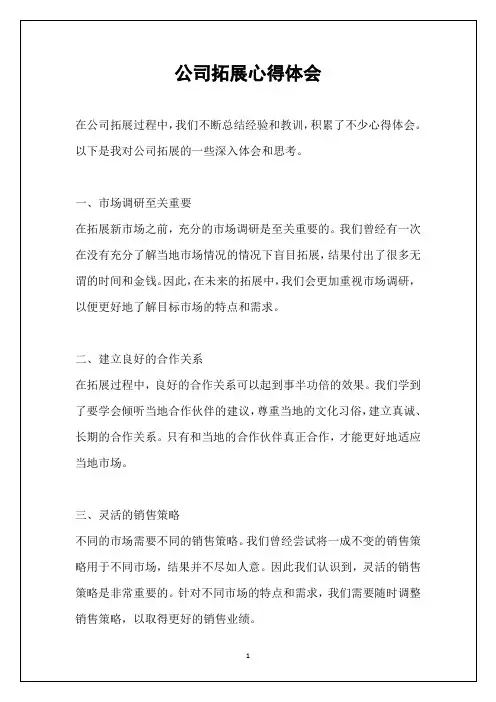 公司拓展心得体会

在公司拓展过程中，我们不断总结经验和教训，积累了不少心得体会。以下是我对公司拓展的一些深入体会和思考。

一、市场调研至关重要
在拓展新市场之前，充分的市场调研是至关重要的。我们曾经有一次在没有充分了解当地市场情况的情况下盲目拓展，结果付出了很多无谓的时间和金钱。因此，在未来的拓展中，我们会更加重视市场调研，以便更好地了解目标市场的特点和需求。

二、建立良好的合作关系
在拓展过程中，良好的合作关系可以起到事半功倍的效果。我们学到了要学会倾听当地合作伙伴的建议，尊重当地的文化习俗，建立真诚、长期的合作关系。只有和当地的合作伙伴真正合作，才能更好地适应当地市场。

三、灵活的销售策略
不同的市场需要不同的销售策略。我们曾经尝试将一成不变的销售策略用于不同市场，结果并不尽如人意。因此我们认识到，灵活的销售策略是非常重要的。针对不同市场的特点和需求，我们需要随时调整销售策略，以取得更好的销售业绩。

1